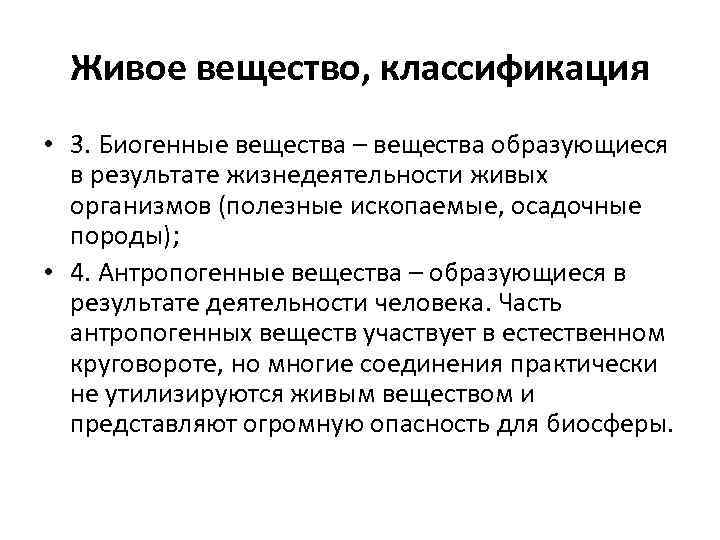 Живое вещество, классификация

• 3. Биогенные вещества – вещества образующиеся в результате жизнедеятельности живых организмов (полезные ископаемые, осадочные породы);

• 4. Антропогенные вещества – образующиеся в результате деятельности человека. Часть антропогенных веществ участвует в естественном круговороте, но многие соединения практически не утилизируются живым веществом и представляют огромную опасность для биосферы.